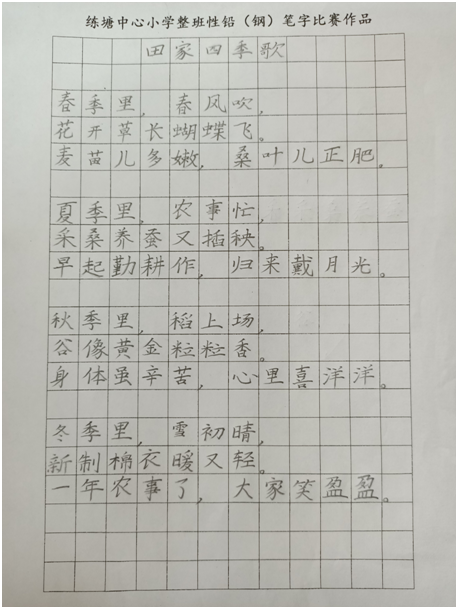 练塘中心小学整班性铅（钢）笔字比赛作品

田家四季歌

春季里，春风吹，
花开草长蝴蝶飞。
麦苗儿多嫩，桑叶儿正肥。

夏季里，农事忙，
采桑养蚕又插秧。
早起勤耕作，归来戴月光。

秋季里，稻上场，
谷像黄金粒粒香。
身体虽辛苦，心里喜洋洋。

冬季里，雪初晴，
新制棉衣暖又轻。
一年农事了，大家笑盈盈。